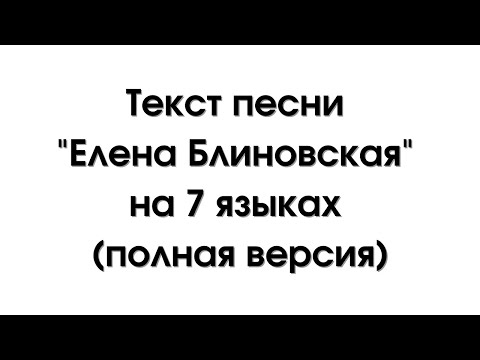 Текст песни "Елена Блиновская" на 7 языках (полная версия)